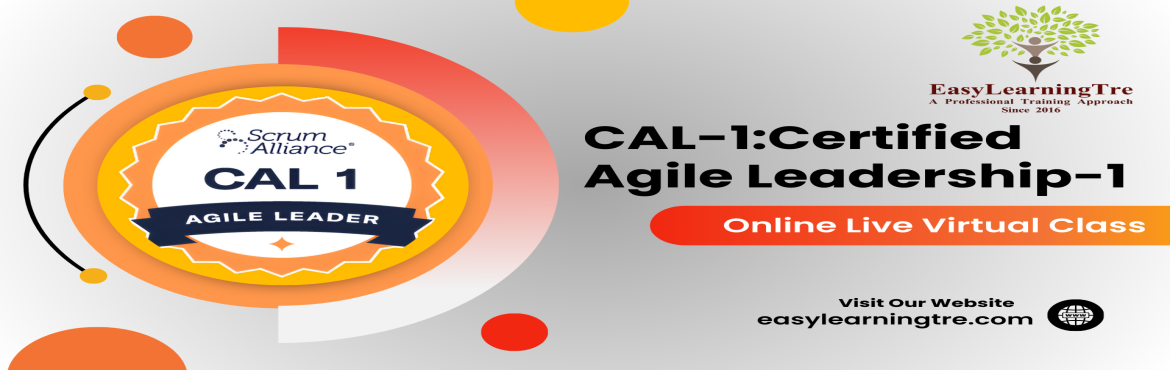 Scrum Alliance®
CAL 1
AGILE LEADER

EasyLearningTre
A Professional Training Approach
Since 2016

CAL-1:Certified Agile Leadership-1

Online Live Virtual Class

Visit Our Website
easylearningtre.com